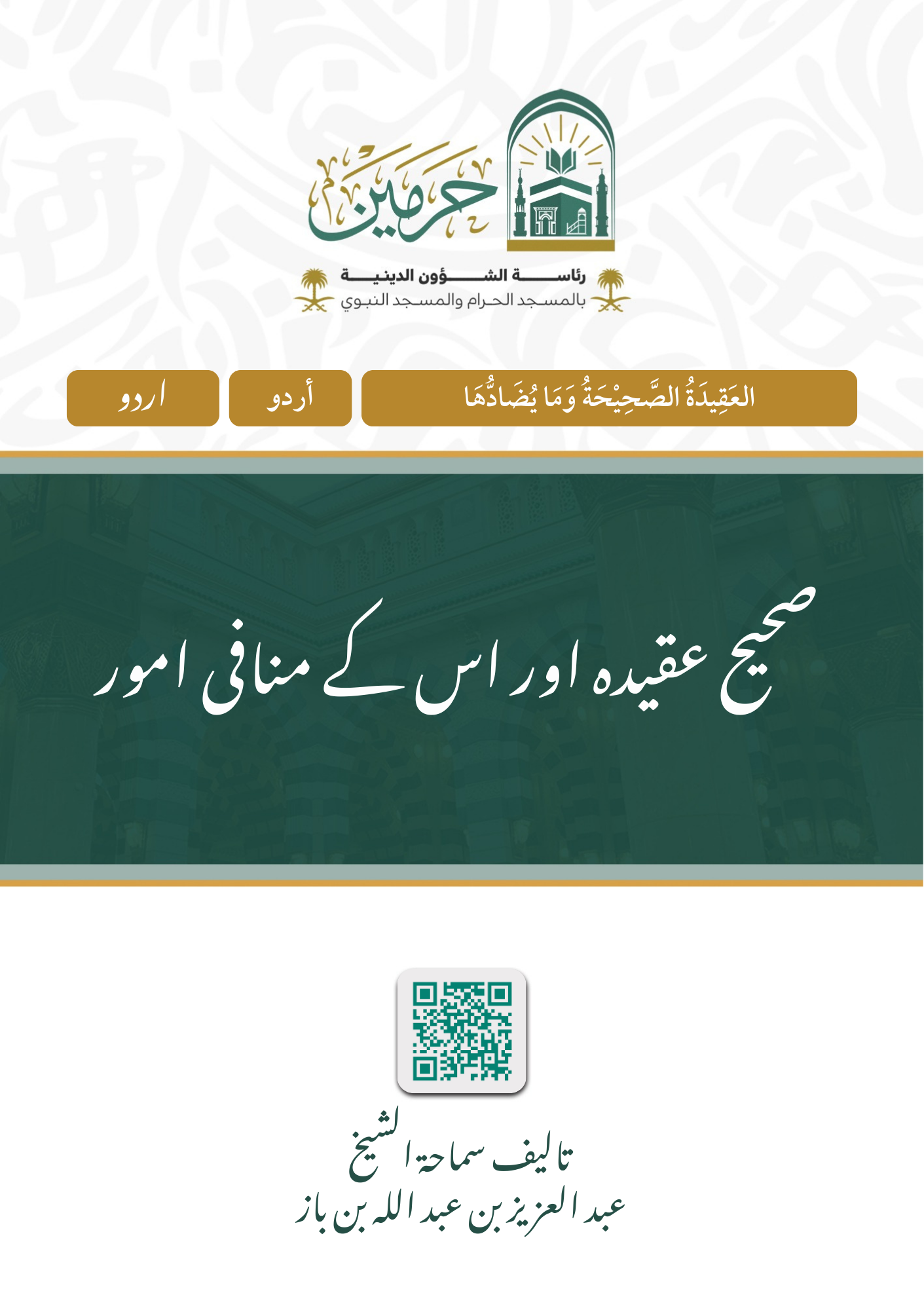 حرمين

رئاسة الشؤون الدينية
بالمسجد الحرام والمسجد النبوي

العَقِيدَةُ الصَّحِيْحَةُ وَمَا يُضَادُّهَا

أردو

اردو

صحیح عقیدہ اور اس کے منافی امور

تالیف سماحۃ الشیخ
عبد العزیز بن عبد اللہ بن باز